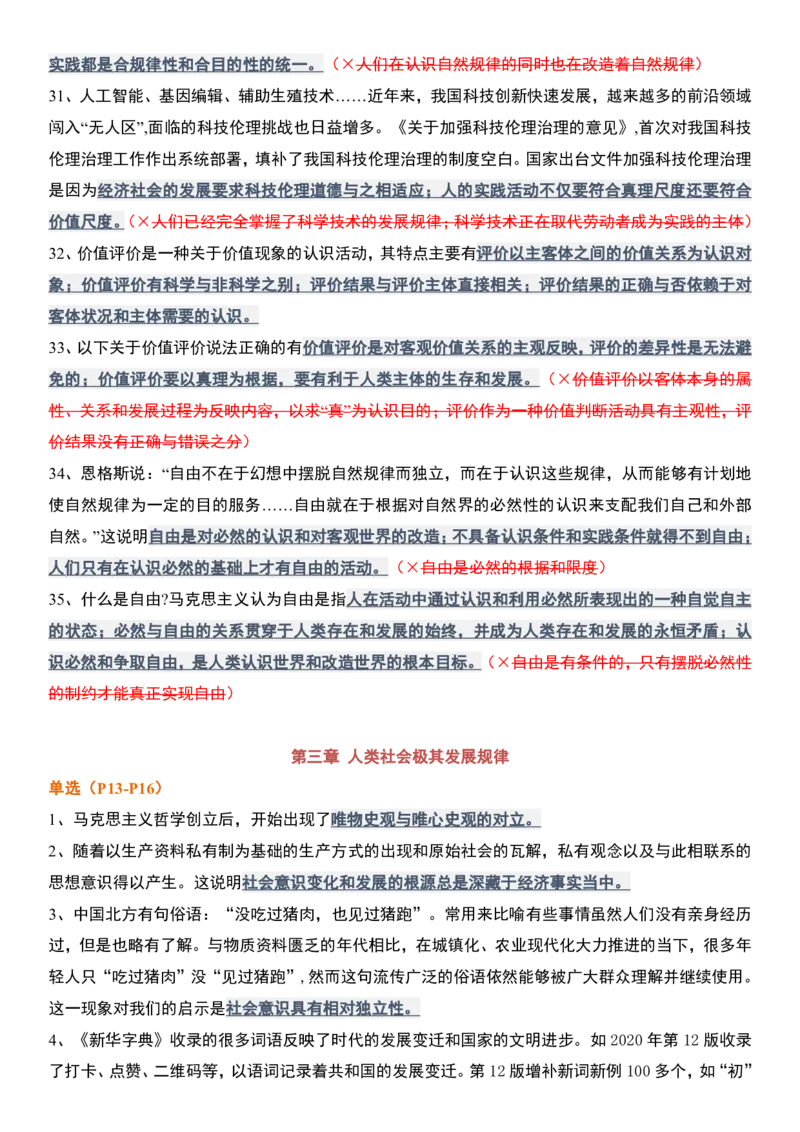 实践都是合规律性和合目的性的统一。（×人们在认识自然规律的同时也在改造着自然规律）

31、人工智能、基因编辑、辅助生殖技术……近年来，我国科技创新快速发展，越来越多的前沿领域闯入“无人区”,面临的科技伦理挑战也日益增多。《关于加强科技伦理治理的意见》,首次对我国科技伦理治理工作作出系统部署，填补了我国科技伦理治理的制度空白。国家出台文件加强科技伦理治理是因为经济社会的发展要求科技伦理道德与之相适应；人的实践活动不仅要符合真理尺度还要符合价值尺度。（×人们已经完全掌握了科学技术的发展规律；科学技术正在取代劳动者成为实践的主体）

32、价值评价是一种关于价值现象的认识活动，其特点主要有评价以主客体之间的价值关系为认识对象；价值评价有科学与非科学之别；评价结果与评价主体直接相关；评价结果的正确与否依赖于对客体状况和主体需要的认识。

33、以下关于价值评价说法正确的有价值评价是对客观价值关系的主观反映，评价的差异性是无法避免的；价值评价要以真理为根据，要有利于人类主体的生存和发展。（×价值评价以客体本身的属性、关系和发展过程为反映内容，以求“真”为认识目的；评价作为一种价值判断活动具有主观性，评价结果没有正确与错误之分）

34、恩格斯说：“自由不在于幻想中摆脱自然规律而独立，而在于认识这些规律，从而能够有计划地使自然规律为一定的目的服务……自由就在于根据对自然界的必然性的认识来支配我们自己和外部自然。”这说明自由是对必然的认识和对客观世界的改造；不具备认识条件和实践条件就得不到自由；人们只有在认识必然的基础上才有自由的活动。（×自由是必然的根据和限度）

35、什么是自由?马克思主义认为自由是指人在活动中通过认识和利用必然所表现出的一种自觉自主的状态；必然与自由的关系贯穿于人类存在和发展的始终，并成为人类存在和发展的永恒矛盾；认识必然和争取自由，是人类认识世界和改造世界的根本目标。（×自由是有条件的，只有摆脱必然性的制约才能真正实现自由）

第三章 人类社会极其发展规律

单选（P13-P16）

1、马克思主义哲学创立后，开始出现了唯物史观与唯心史观的对立。

2、随着以生产资料私有制为基础的生产方式的出现和原始社会的瓦解，私有观念以及与此相联系的思想意识得以产生。这说明社会意识变化和发展的根源总是深藏于经济事实当中。

3、中国北方有句俗语：“没吃过猪肉，也见过猪跑”。常用来比喻有些事情虽然人们没有亲身经历过，但是也略有了解。与物质资料匮乏的年代相比，在城镇化、农业现代化大力推进的当下，很多年轻人只“吃过猪肉”没“见过猪跑”,然而这句流传广泛的俗语依然能够被广大群众理解并继续使用。这一现象对我们的启示是社会意识具有相对独立性。

4、《新华字典》收录的很多词语反映了时代的发展变迁和国家的文明进步。如 2020 年第 12 版收录了打卡、点赞、二维码等，以语词记录着共和国的发展变迁。第 12 版增补新词新例 100 多个，如“初”